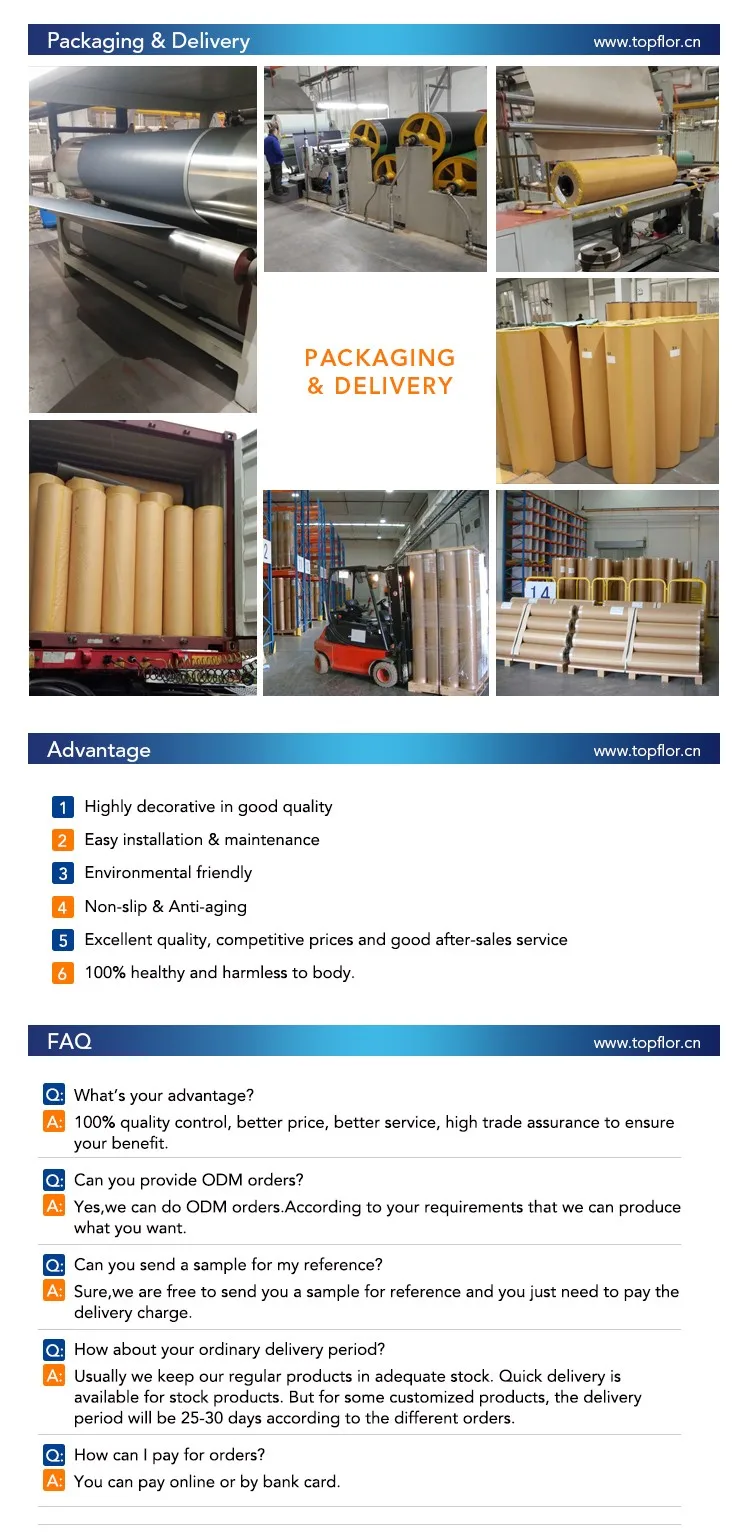 Packaging & Delivery www.topflor.cn

PACKAGING & DELIVERY

14

Advantage www.topflor.cn

1 Highly decorative in good quality
2 Easy installation & maintenance
3 Environmental friendly
4 Non-slip & Anti-aging
5 Excellent quality, competitive prices and good after-sales service
6 100% healthy and harmless to body.

FAQ www.topflor.cn

Q: What's your advantage?
A: 100% quality control, better price, better service, high trade assurance to ensure your benefit.

Q: Can you provide ODM orders?
A: Yes,we can do ODM orders.According to your requirements that we can produce what you want.

Q: Can you send a sample for my reference?
A: Sure,we are free to send you a sample for reference and you just need to pay the delivery charge.

Q: How about your ordinary delivery period?
A: Usually we keep our regular products in adequate stock. Quick delivery is available for stock products. But for some customized products, the delivery period will be 25-30 days according to the different orders.

Q: How can I pay for orders?
A: You can pay online or by bank card.